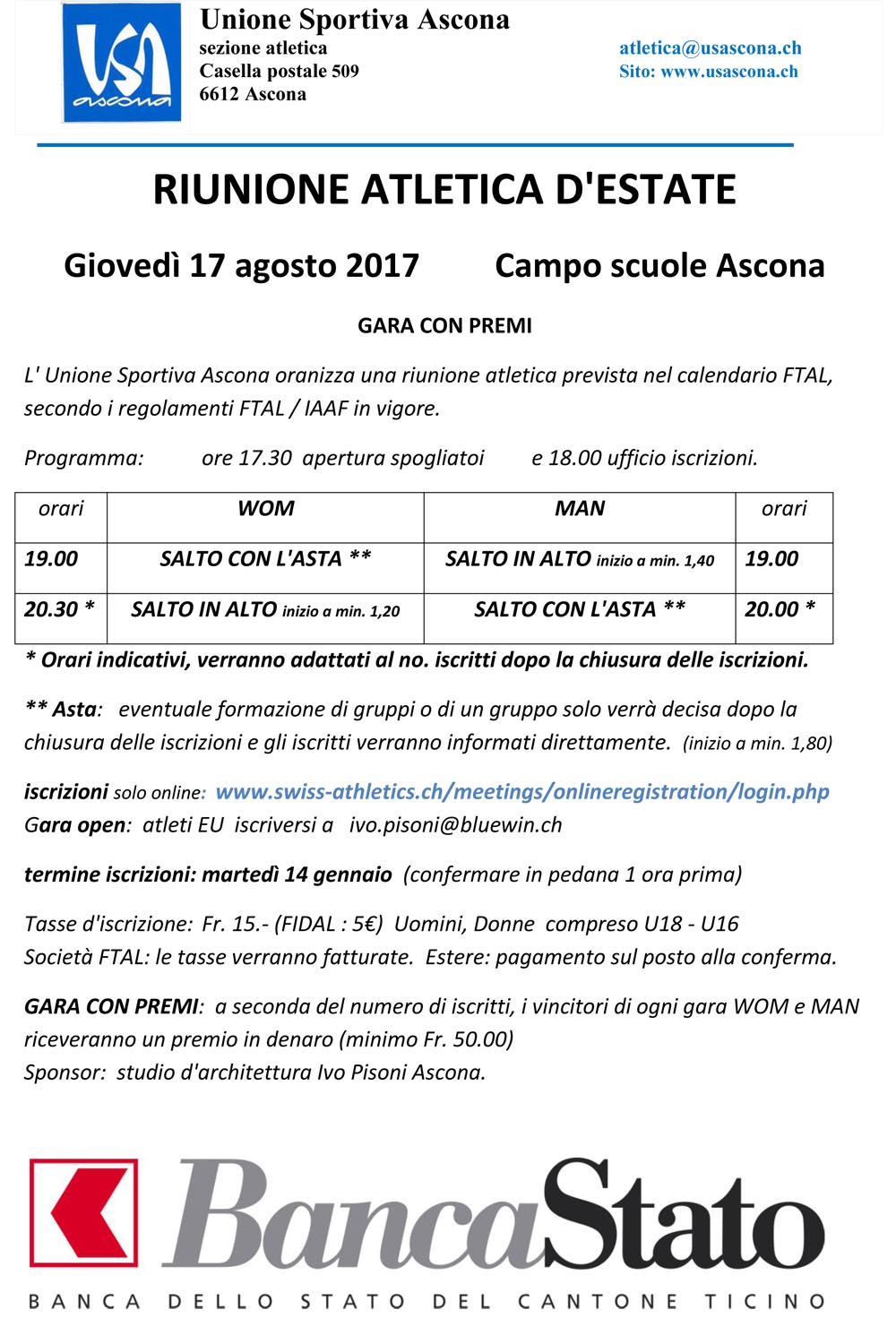 USA ascona

Unione Sportiva Ascona
sezione atletica
Casella postale 509
6612 Ascona

atletica@usascona.ch
Sito: www.usascona.ch

RIUNIONE ATLETICA D'ESTATE

Giovedì 17 agosto 2017 Campo scuole Ascona

GARA CON PREMI

L' Unione Sportiva Ascona oranizza una riunione atletica prevista nel calendario FTAL, secondo i regolamenti FTAL / IAAF in vigore.

Programma: ore 17.30 apertura spogliatoi e 18.00 ufficio iscrizioni.

| orari | WOM | MAN | orari |
|---|---|---|---|
| 19.00 | SALTO CON L'ASTA ** | SALTO IN ALTO inizio a min. 1,40 | 19.00 |
| 20.30 * | SALTO IN ALTO inizio a min. 1,20 | SALTO CON L'ASTA ** | 20.00 * |

* Orari indicativi, verranno adattati al no. iscritti dopo la chiusura delle iscrizioni.

** Asta: eventuale formazione di gruppi o di un gruppo solo verrà decisa dopo la chiusura delle iscrizioni e gli iscritti verranno informati direttamente. (inizio a min. 1,80)

iscrizioni solo online: www.swiss-athletics.ch/meetings/onlineregistration/login.php
Gara open: atleti EU iscriversi a ivo.pisoni@bluewin.ch

termine iscrizioni: martedì 14 gennaio (confermare in pedana 1 ora prima)

Tasse d'iscrizione: Fr. 15.- (FIDAL : 5€) Uomini, Donne compreso U18 - U16
Società FTAL: le tasse verranno fatturate. Estere: pagamento sul posto alla conferma.

GARA CON PREMI: a seconda del numero di iscritti, i vincitori di ogni gara WOM e MAN riceveranno un premio in denaro (minimo Fr. 50.00)
Sponsor: studio d'architettura Ivo Pisoni Ascona.

BancaStato
BANCA DELLO STATO DEL CANTONE TICINO